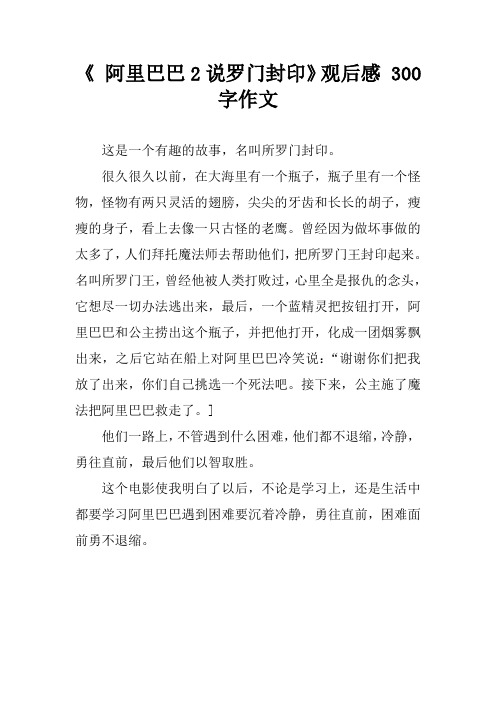 《 阿里巴巴 2 说罗门封印》观后感 300 字作文

这是一个有趣的故事，名叫所罗门封印。

很久很久以前，在大海里有一个瓶子，瓶子里有一个怪物，怪物有两只灵活的翅膀，尖尖的牙齿和长长的胡子，瘦瘦的身子，看上去像一只古怪的老鹰。曾经因为做坏事做的太多了，人们拜托魔法师去帮助他们，把所罗门王封印起来。名叫所罗门王，曾经他被人类打败过，心里全是报仇的念头，它想尽一切办法逃出来，最后，一个蓝精灵把按钮打开，阿里巴巴和公主捞出这个瓶子，并把他打开，化成一团烟雾飘出来，之后它站在船上对阿里巴巴冷笑说：“谢谢你们把我放了出来，你们自己挑选一个死法吧。接下来，公主施了魔法把阿里巴巴救走了。]

他们一路上，不管遇到什么困难，他们都不退缩，冷静，勇往直前，最后他们以智取胜。

这个电影使我明白了以后，不论是学习上，还是生活中都要学习阿里巴巴遇到困难要沉着冷静，勇往直前，困难面前勇不退缩。